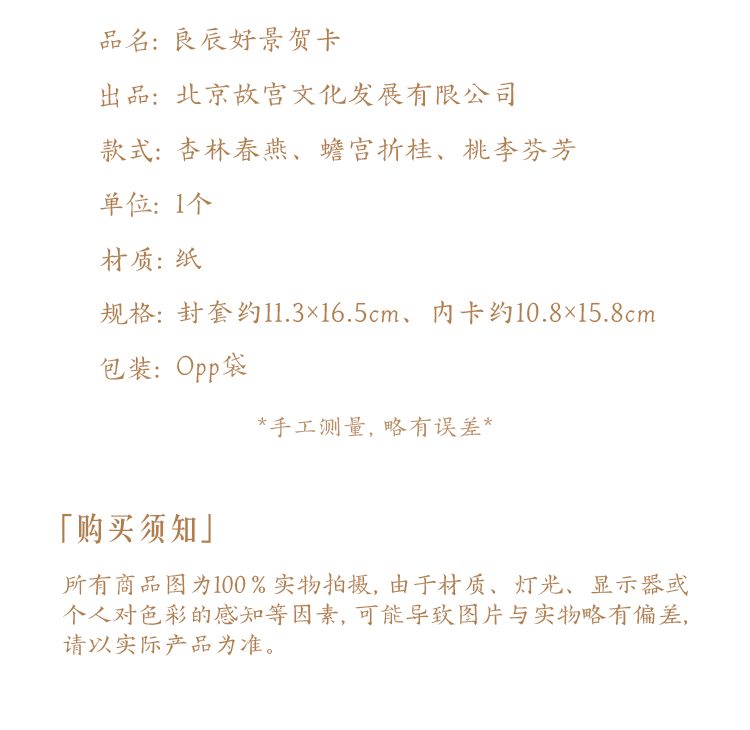 品名: 良辰好景贺卡

出品: 北京故宫文化发展有限公司

款式: 杏林春燕、蟾宫折桂、桃李芬芳

单位: 1个

材质: 纸

规格: 封套约11.3×16.5cm、内卡约10.8×15.8cm

包装: Opp袋

*手工测量, 略有误差*

「购买须知」

所有商品图为100%实物拍摄, 由于材质、灯光、显示器或个人对色彩的感知等因素, 可能导致图片与实物略有偏差, 请以实际产品为准。